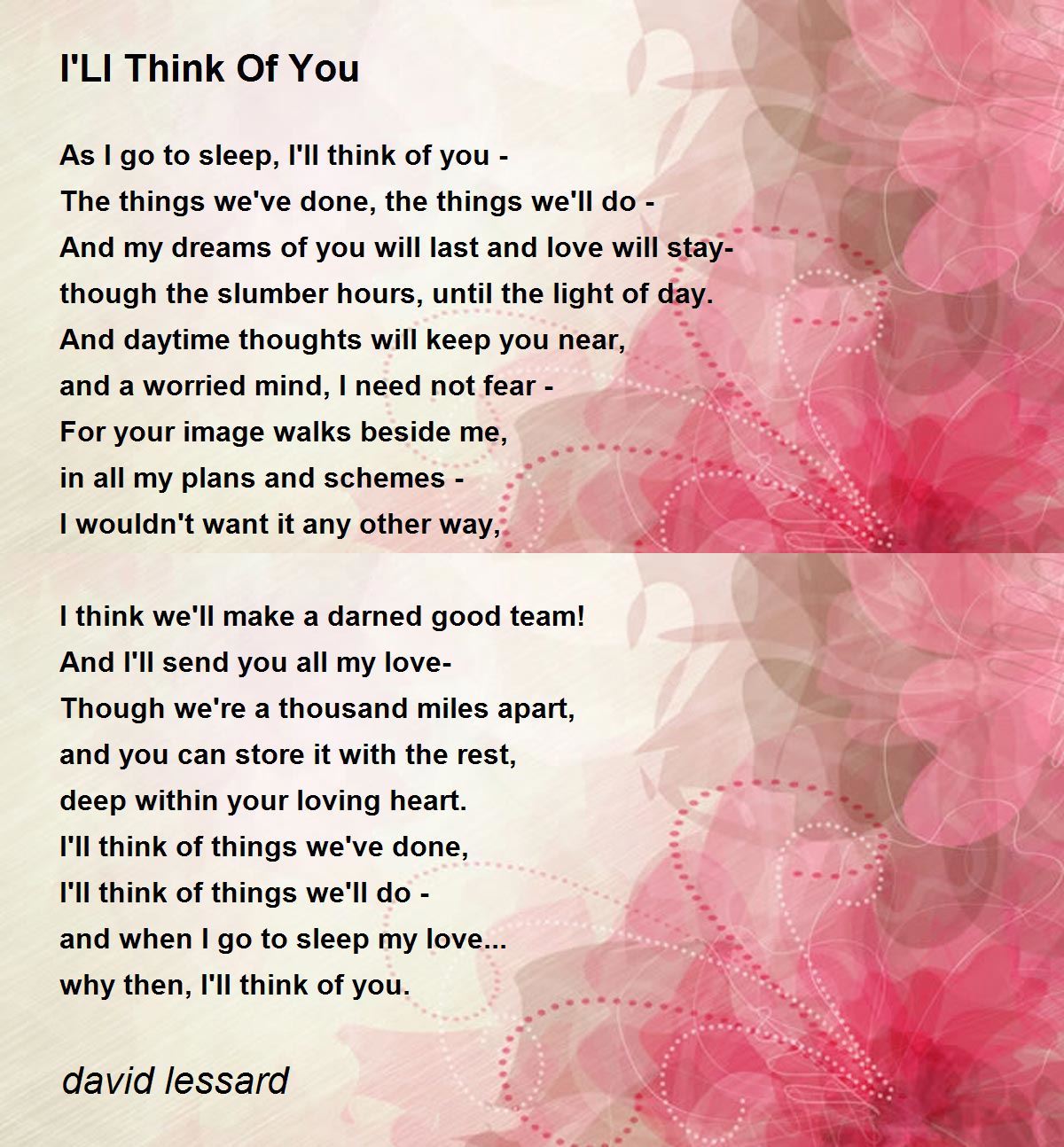 I'Ll Think Of You

As I go to sleep, I'll think of you -
The things we've done, the things we'll do -
And my dreams of you will last and love will stay-
though the slumber hours, until the light of day.
And daytime thoughts will keep you near,
and a worried mind, I need not fear -
For your image walks beside me,
in all my plans and schemes -
I wouldn't want it any other way,

I think we'll make a darned good team!
And I'll send you all my love-
Though we're a thousand miles apart,
and you can store it with the rest,
deep within your loving heart.
I'll think of things we've done,
I'll think of things we'll do -
and when I go to sleep my love...
why then, I'll think of you.

david lessard